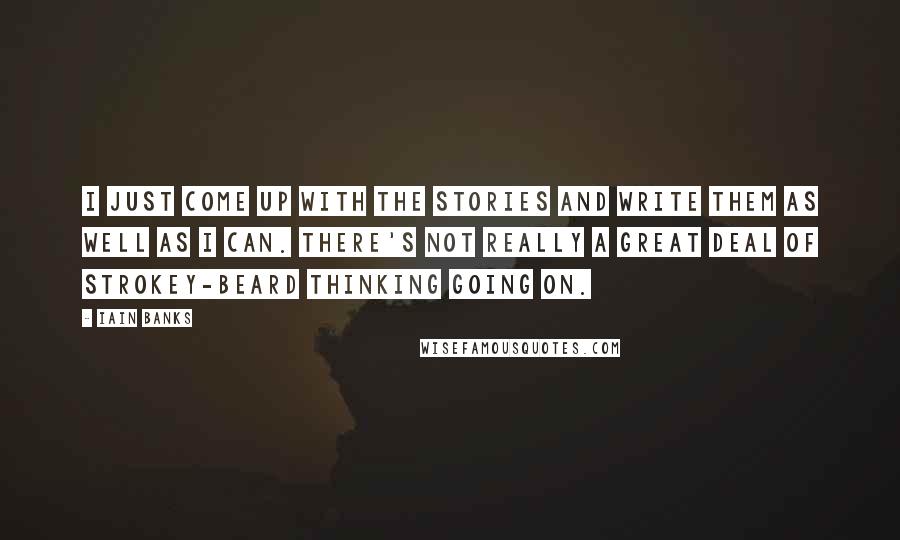 I JUST COME UP WITH THE STORIES AND WRITE THEM AS WELL AS I CAN. THERE'S NOT REALLY A GREAT DEAL OF STROKEY-BEARD THINKING GOING ON.

- IAIN BANKS

WISEFAMOUSQUOTES.COM